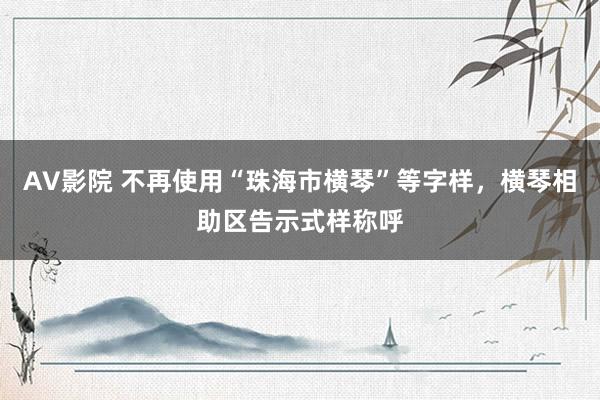 AV影院 不再使用“珠海市横琴”等字样，横琴相助区告示式样称呼